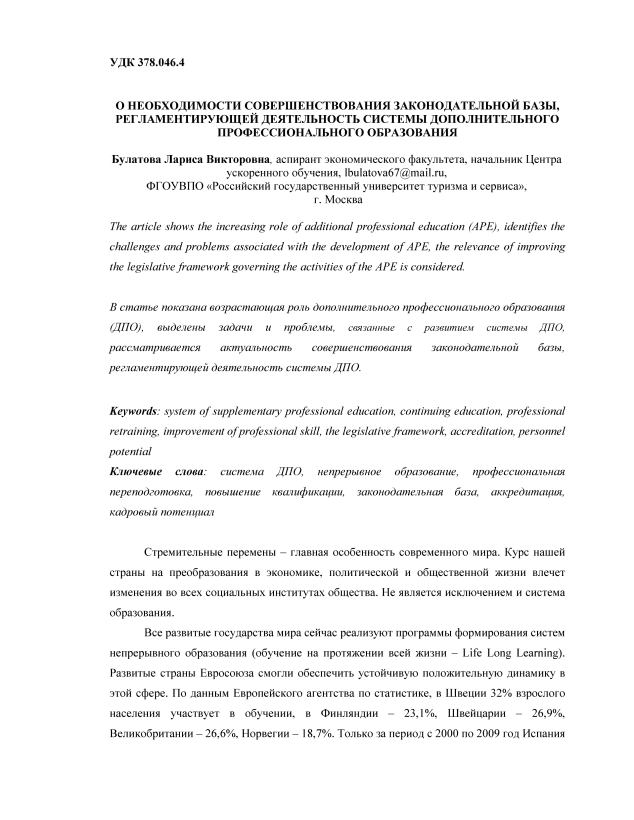 УДК 378.046.4

О НЕОБХОДИМОСТИ СОВЕРШЕНСТВОВАНИЯ ЗАКОНОДАТЕЛЬНОЙ БАЗЫ, РЕГЛАМЕНТИРУЮЩЕЙ ДЕЯТЕЛЬНОСТЬ СИСТЕМЫ ДОПОЛНИТЕЛЬНОГО ПРОФЕССИОНАЛЬНОГО ОБРАЗОВАНИЯ

Булатова Лариса Викторовна, аспирант экономического факультета, начальник Центра ускоренного обучения, lbulatova67@mail.ru, ФГОУВПО «Российский государственный университет туризма и сервиса», г. Москва

The article shows the increasing role of additional professional education (APE), identifies the challenges and problems associated with the development of APE, the relevance of improving the legislative framework governing the activities of the APE is considered.

В статье показана возрастающая роль дополнительного профессионального образования (ДПО), выделены задачи и проблемы, связанные с развитием системы ДПО, рассматривается актуальность совершенствования законодательной базы, регламентирующей деятельность системы ДПО.

Keywords: system of supplementary professional education, continuing education, professional retraining, improvement of professional skill, the legislative framework, accreditation, personnel potential
Ключевые слова: система ДПО, непрерывное образование, профессиональная переподготовка, повышение квалификации, законодательная база, аккредитация, кадровый потенциал

Стремительные перемены – главная особенность современного мира. Курс нашей страны на преобразования в экономике, политической и общественной жизни влечет изменения во всех социальных институтах общества. Не является исключением и система образования.

Все развитые государства мира сейчас реализуют программы формирования систем непрерывного образования (обучение на протяжении всей жизни – Life Long Learning). Развитые страны Евросоюза смогли обеспечить устойчивую положительную динамику в этой сфере. По данным Европейского агентства по статистике, в Швеции 32% взрослого населения участвует в обучении, в Финляндии – 23,1%, Швейцарии – 26,9%, Великобритании – 26,6%, Норвегии – 18,7%. Только за период с 2000 по 2009 год Испания